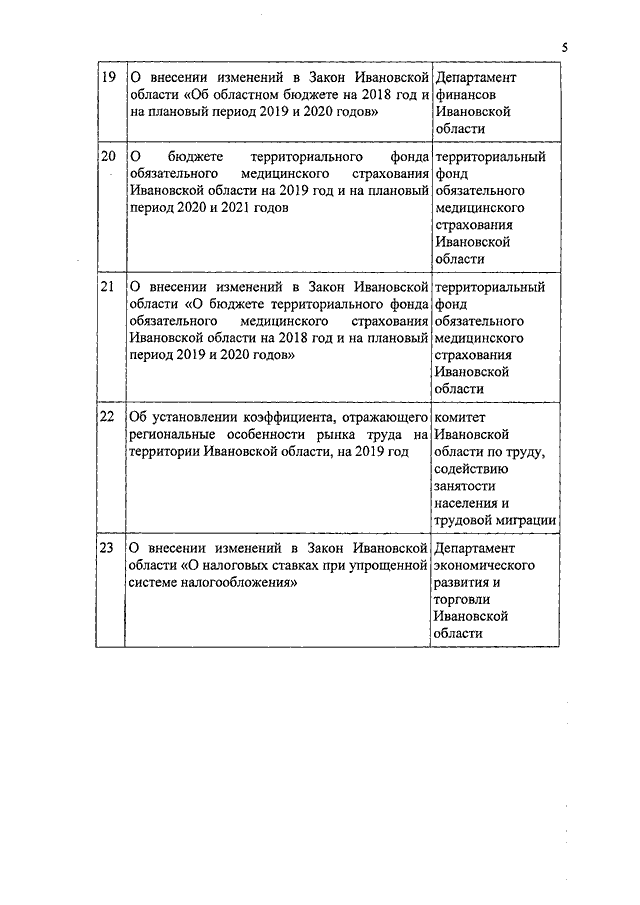 5

| | | |
|---|---|---|
| 19 | О внесении изменений в Закон Ивановской области «Об областном бюджете на 2018 год и на плановый период 2019 и 2020 годов» | Департамент финансов Ивановской области |
| 20 | О бюджете территориального фонда обязательного медицинского страхования Ивановской области на 2019 год и на плановый период 2020 и 2021 годов | территориальный фонд обязательного медицинского страхования Ивановской области |
| 21 | О внесении изменений в Закон Ивановской области «О бюджете территориального фонда обязательного медицинского страхования Ивановской области на 2018 год и на плановый период 2019 и 2020 годов» | территориальный фонд обязательного медицинского страхования Ивановской области |
| 22 | Об установлении коэффициента, отражающего региональные особенности рынка труда на территории Ивановской области, на 2019 год | комитет Ивановской области по труду, содействию занятости населения и трудовой миграции |
| 23 | О внесении изменений в Закон Ивановской области «О налоговых ставках при упрощенной системе налогообложения» | Департамент экономического развития и торговли Ивановской области |